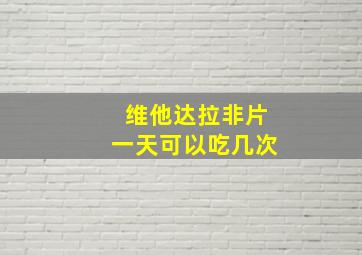 维他达拉非片
一天可以吃几次